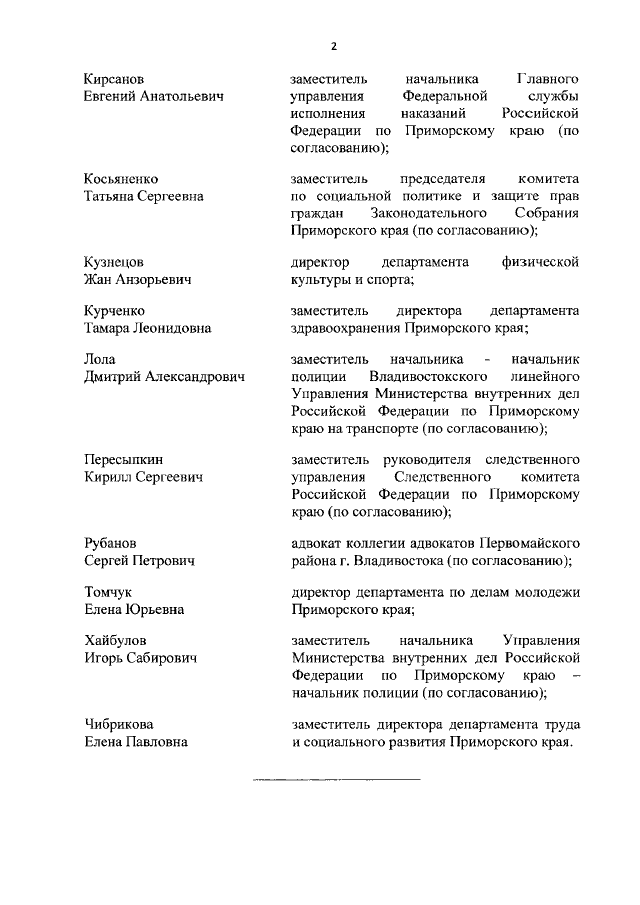 2

Кирсанов Евгений Анатольевич

заместитель начальника Главного управления Федеральной службы исполнения наказаний Российской Федерации по Приморскому краю (по согласованию);

Косьяненко Татьяна Сергеевна

заместитель председателя комитета по социальной политике и защите прав граждан Законодательного Собрания Приморского края (по согласованию);

Кузнецов Жан Анзорьевич

директор департамента физической культуры и спорта;

Курченко Тамара Леонидовна

заместитель директора департамента здравоохранения Приморского края;

Лола Дмитрий Александрович

заместитель начальника - начальник полиции Владивостокского линейного Управления Министерства внутренних дел Российской Федерации по Приморскому краю на транспорте (по согласованию);

Пересыпкин Кирилл Сергеевич

заместитель руководителя следственного управления Следственного комитета Российской Федерации по Приморскому краю (по согласованию);

Рубанов Сергей Петрович

адвокат коллегии адвокатов Первомайского района г. Владивостока (по согласованию);

Томчук Елена Юрьевна

директор департамента по делам молодежи Приморского края;

Хайбулов Игорь Сабирович

заместитель начальника Управления Министерства внутренних дел Российской Федерации по Приморскому краю – начальник полиции (по согласованию);

Чибрикова Елена Павловна

заместитель директора департамента труда и социального развития Приморского края.